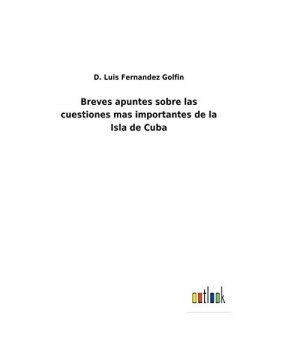 D. Luis Fernandez Golfin

Breves apuntes sobre las cuestiones mas importantes de la Isla de Cuba

outlook